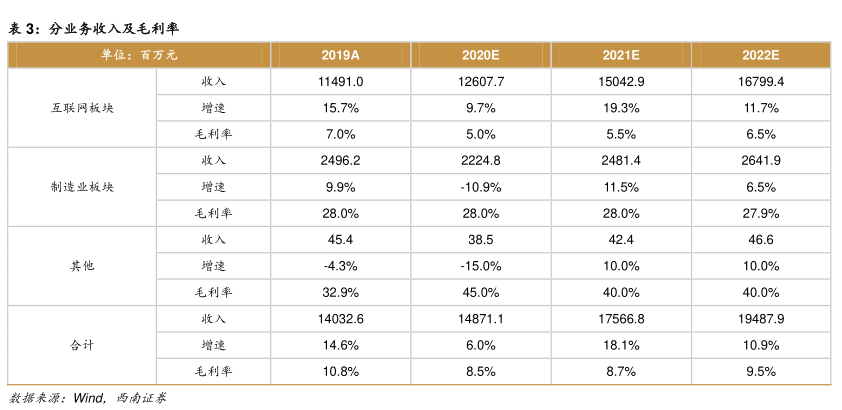 表 3：分业务收入及毛利率

| 单位：百万元 | | 2019A | 2020E | 2021E | 2022E |
|---|---|---|---|---|---|
| 互联网板块 | 收入 | 11491.0 | 12607.7 | 15042.9 | 16799.4 |
| | 增速 | 15.7% | 9.7% | 19.3% | 11.7% |
| | 毛利率 | 7.0% | 5.0% | 5.5% | 6.5% |
| 制造业板块 | 收入 | 2496.2 | 2224.8 | 2481.4 | 2641.9 |
| | 增速 | 9.9% | -10.9% | 11.5% | 6.5% |
| | 毛利率 | 28.0% | 28.0% | 28.0% | 27.9% |
| 其他 | 收入 | 45.4 | 38.5 | 42.4 | 46.6 |
| | 增速 | -4.3% | -15.0% | 10.0% | 10.0% |
| | 毛利率 | 32.9% | 45.0% | 40.0% | 40.0% |
| 合计 | 收入 | 14032.6 | 14871.1 | 17566.8 | 19487.9 |
| | 增速 | 14.6% | 6.0% | 18.1% | 10.9% |
| | 毛利率 | 10.8% | 8.5% | 8.7% | 9.5% |

数据来源：Wind，西南证券